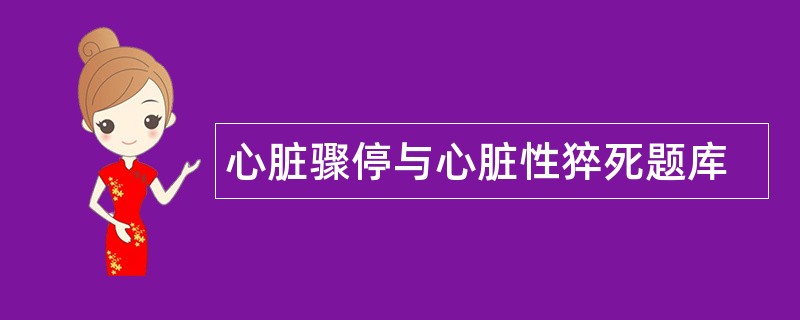 心脏骤停与心脏性猝死题库